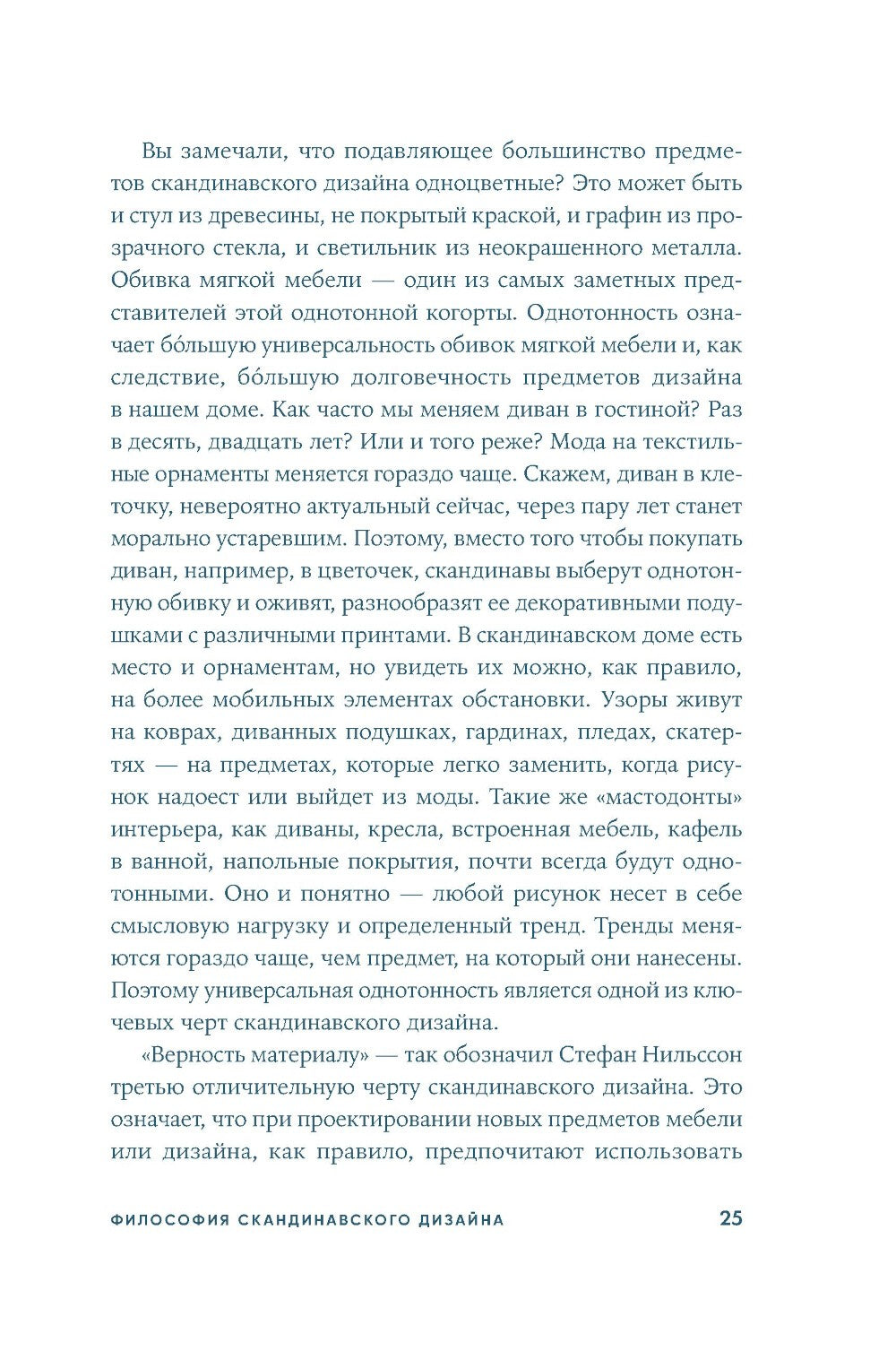 Вы замечали, что подавляющее большинство предметов скандинавского дизайна одноцветные? Это может быть и стул из древесины, не покрытый краской, и графин из прозрачного стекла, и светильник из неокрашенного металла. Обивка мягкой мебели — один из самых заметных представителей этой однотонной когорты. Однотонность означает бо́льшую универсальность обивок мягкой мебели и, как следствие, бо́льшую долговечность предметов дизайна в нашем доме. Как часто мы меняем диван в гостиной? Раз в десять, двадцать лет? Или и того реже? Мода на текстильные орнаменты меняется гораздо чаще. Скажем, диван в клеточку, невероятно актуальный сейчас, через пару лет станет морально устаревшим. Поэтому, вместо того чтобы покупать диван, например, в цветочек, скандинавы выберут однотонную обивку и оживят, разнообразят ее декоративными подушками с различными принтами. В скандинавском доме есть место и орнаментам, но увидеть их можно, как правило, на более мобильных элементах обстановки. Узоры живут на коврах, диванных подушках, гардинах, пледах, скатертях — на предметах, которые легко заменить, когда рисунок надоест или выйдет из моды. Такие же «мастодонты» интерьера, как диваны, кресла, встроенная мебель, кафель в ванной, напольные покрытия, почти всегда будут однотонными. Оно и понятно — любой рисунок несет в себе смысловую нагрузку и определенный тренд. Тренды меняются гораздо чаще, чем предмет, на который они нанесены. Поэтому универсальная однотонность является одной из ключевых черт скандинавского дизайна.

«Верность материалу» — так обозначил Стефан Нильссон третью отличительную черту скандинавского дизайна. Это означает, что при проектировании новых предметов мебели или дизайна, как правило, предпочитают использовать

ФИЛОСОФИЯ СКАНДИНАВСКОГО ДИЗАЙНА 25